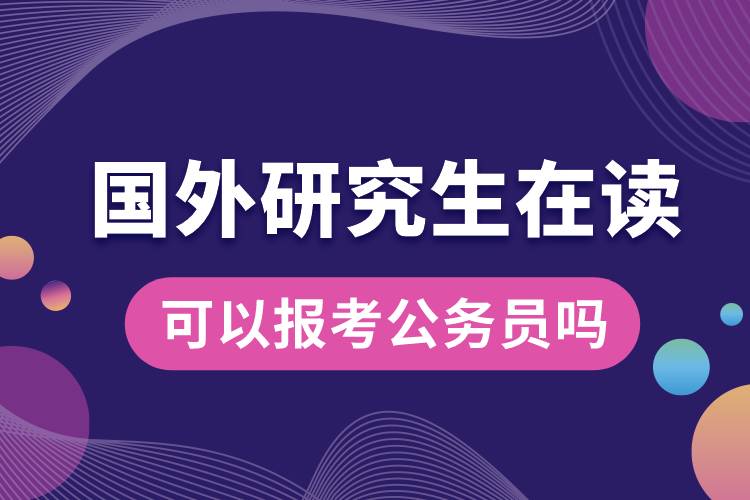 国外研究生在读

可以报考公务员吗